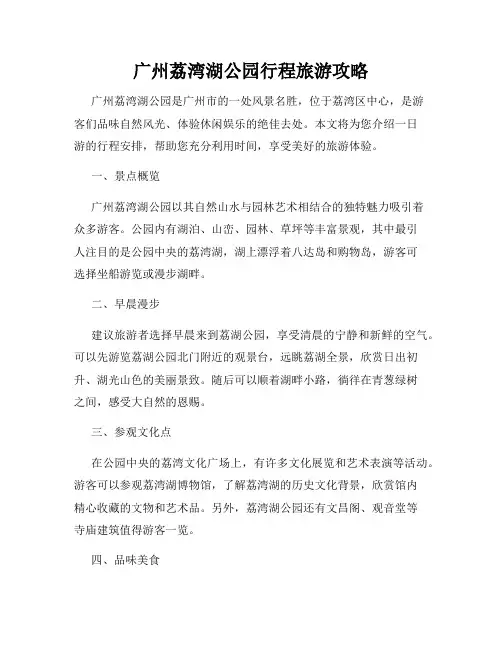 广州荔湾湖公园行程旅游攻略

广州荔湾湖公园是广州市的一处风景名胜，位于荔湾区中心，是游客们品味自然风光、体验休闲娱乐的绝佳去处。本文将为您介绍一日游的行程安排，帮助您充分利用时间，享受美好的旅游体验。

一、景点概览

广州荔湾湖公园以其自然山水与园林艺术相结合的独特魅力吸引着众多游客。公园内有湖泊、山峦、园林、草坪等丰富景观，其中最引人注目的是公园中央的荔湾湖，湖上漂浮着八达岛和购物岛，游客可选择坐船游览或漫步湖畔。

二、早晨漫步

建议旅游者选择早晨来到荔湖公园，享受清晨的宁静和新鲜的空气。可以先游览荔湖公园北门附近的观景台，远眺荔湖全景，欣赏日出初升、湖光山色的美丽景致。随后可以顺着湖畔小路，徜徉在青葱绿树之间，感受大自然的恩赐。

三、参观文化点

在公园中央的荔湾文化广场上，有许多文化展览和艺术表演等活动。游客可以参观荔湾湖博物馆，了解荔湾湖的历史文化背景，欣赏馆内精心收藏的文物和艺术品。另外，荔湾湖公园还有文昌阁、观音堂等寺庙建筑值得游客一览。

四、品味美食